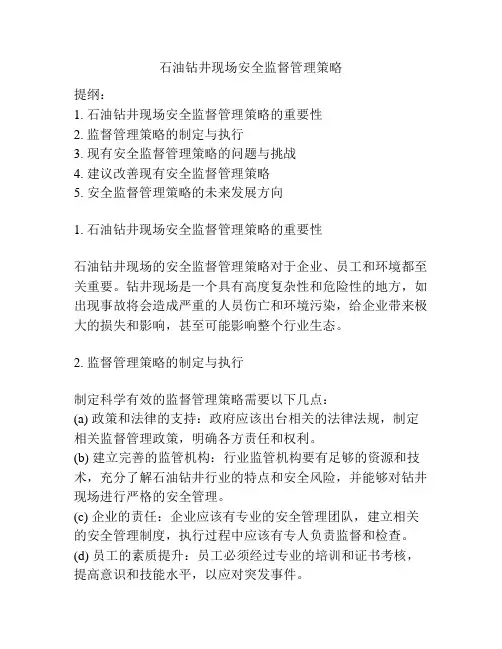 石油钻井现场安全监督管理策略

提纲:
1. 石油钻井现场安全监督管理策略的重要性
2. 监督管理策略的制定与执行
3. 现有安全监督管理策略的问题与挑战
4. 建议改善现有安全监督管理策略
5. 安全监督管理策略的未来发展方向

1. 石油钻井现场安全监督管理策略的重要性

石油钻井现场的安全监督管理策略对于企业、员工和环境都至关重要。钻井现场是一个具有高度复杂性和危险性的地方，如出现事故将会造成严重的人员伤亡和环境污染，给企业带来极大的损失和影响，甚至可能影响整个行业生态。

2. 监督管理策略的制定与执行

制定科学有效的监督管理策略需要以下几点:
(a) 政策和法律的支持：政府应该出台相关的法律法规，制定相关监督管理政策，明确各方责任和权利。
(b) 建立完善的监管机构：行业监管机构要有足够的资源和技术，充分了解石油钻井行业的特点和安全风险，并能够对钻井现场进行严格的安全管理。
(c) 企业的责任：企业应该有专业的安全管理团队，建立相关的安全管理制度，执行过程中应该有专人负责监督和检查。
(d) 员工的素质提升：员工必须经过专业的培训和证书考核，提高意识和技能水平，以应对突发事件。